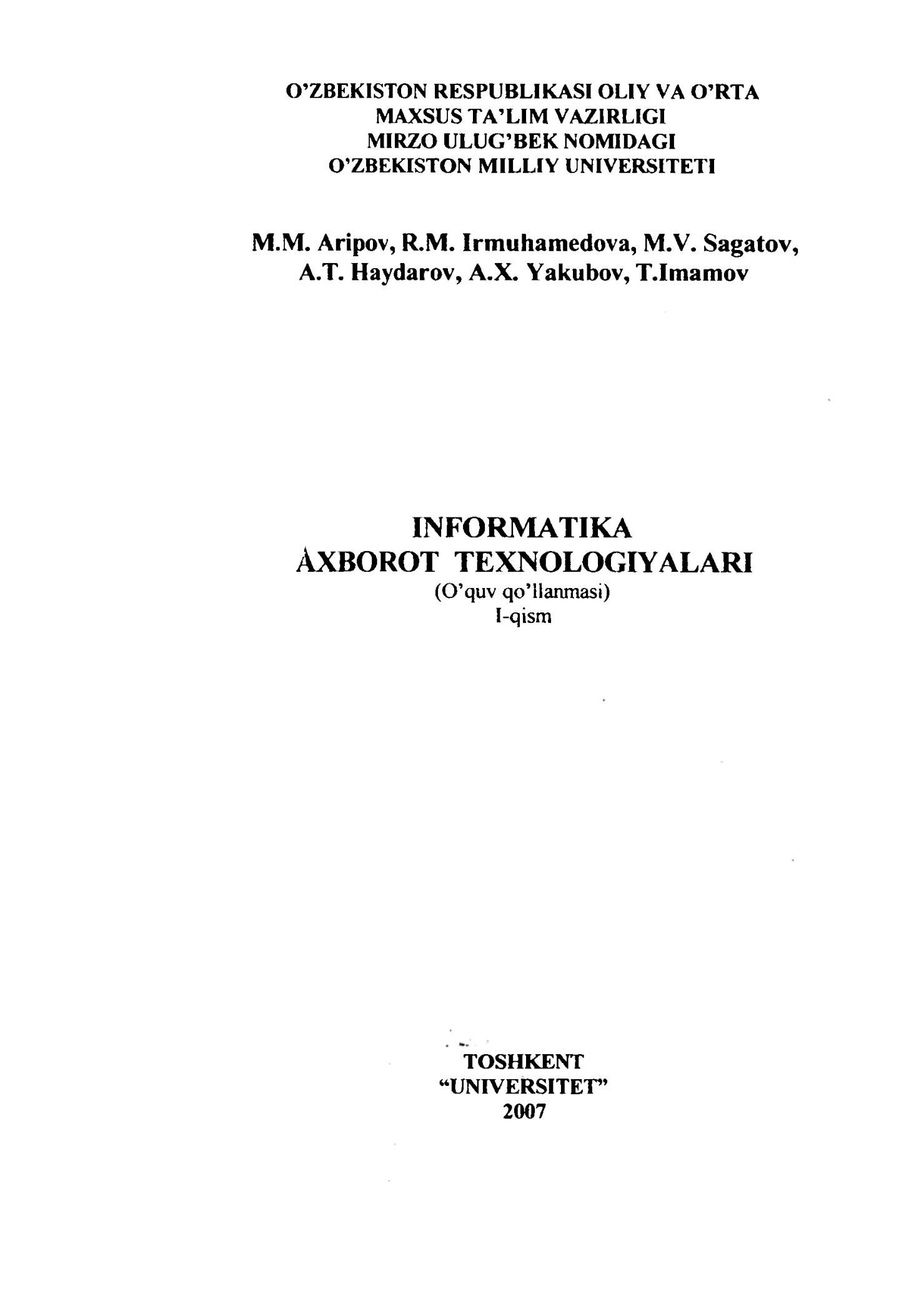 O'ZBEKISTON RESPUBLIKASI OLIY VA O'RTA
MAXSUS TA'LIM VAZIRLIGI
MIRZO ULUG'BEK NOMIDAGI
O'ZBEKISTON MILLIY UNIVERSITETI

M.M. Aripov, R.M. Irmuhamedova, M.V. Sagatov,
A.T. Haydarov, A.X. Yakubov, T.Imamov

INFORMATIKA
AXBOROT TEXNOLOGIYALARI
(O'quv qo'llanmasi)
I-qism

TOSHKENT
"UNIVERSITET"
2007